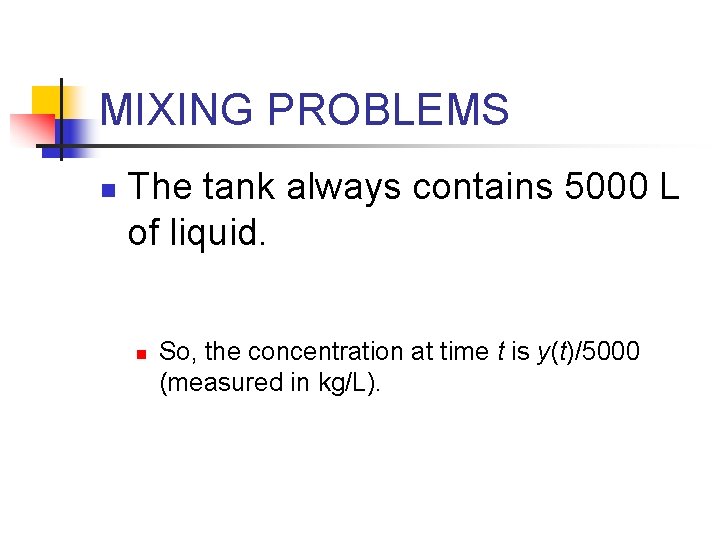 MIXING PROBLEMS

The tank always contains 5000 L of liquid.

So, the concentration at time $t$ is $y(t)/5000$ (measured in kg/L).